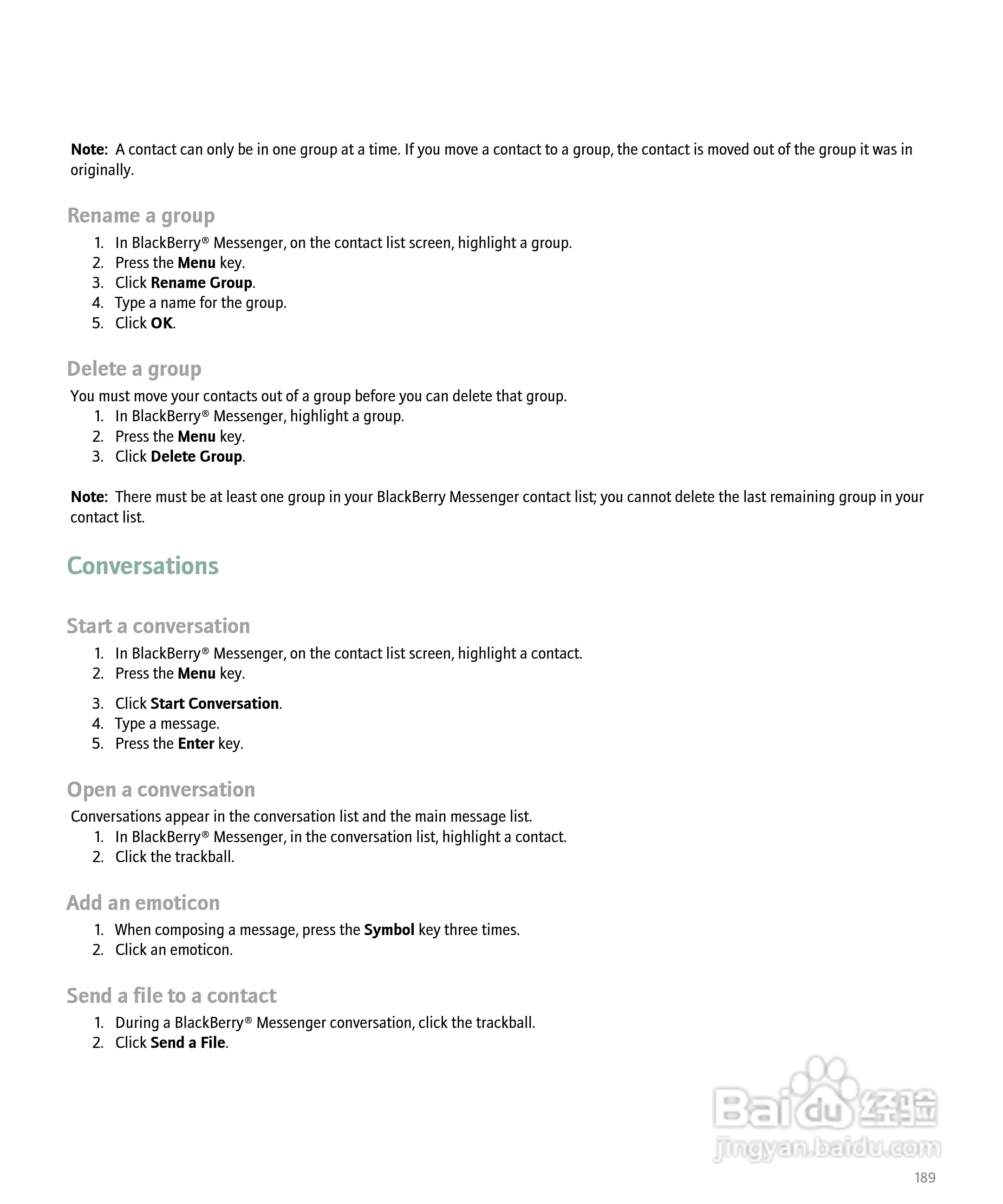 Note: A contact can only be in one group at a time. If you move a contact to a group, the contact is moved out of the group it was in originally.

Rename a group

1. In BlackBerry® Messenger, on the contact list screen, highlight a group.
2. Press the Menu key.
3. Click Rename Group.
4. Type a name for the group.
5. Click OK.

Delete a group

You must move your contacts out of a group before you can delete that group.

1. In BlackBerry® Messenger, highlight a group.
2. Press the Menu key.
3. Click Delete Group.

Note: There must be at least one group in your BlackBerry Messenger contact list; you cannot delete the last remaining group in your contact list.

Conversations

Start a conversation

1. In BlackBerry® Messenger, on the contact list screen, highlight a contact.
2. Press the Menu key.
3. Click Start Conversation.
4. Type a message.
5. Press the Enter key.

Open a conversation

Conversations appear in the conversation list and the main message list.

1. In BlackBerry® Messenger, in the conversation list, highlight a contact.
2. Click the trackball.

Add an emoticon

1. When composing a message, press the Symbol key three times.
2. Click an emoticon.

Send a file to a contact

1. During a BlackBerry® Messenger conversation, click the trackball.
2. Click Send a File.

Baidu 经验
jingyan.baidu.com

189